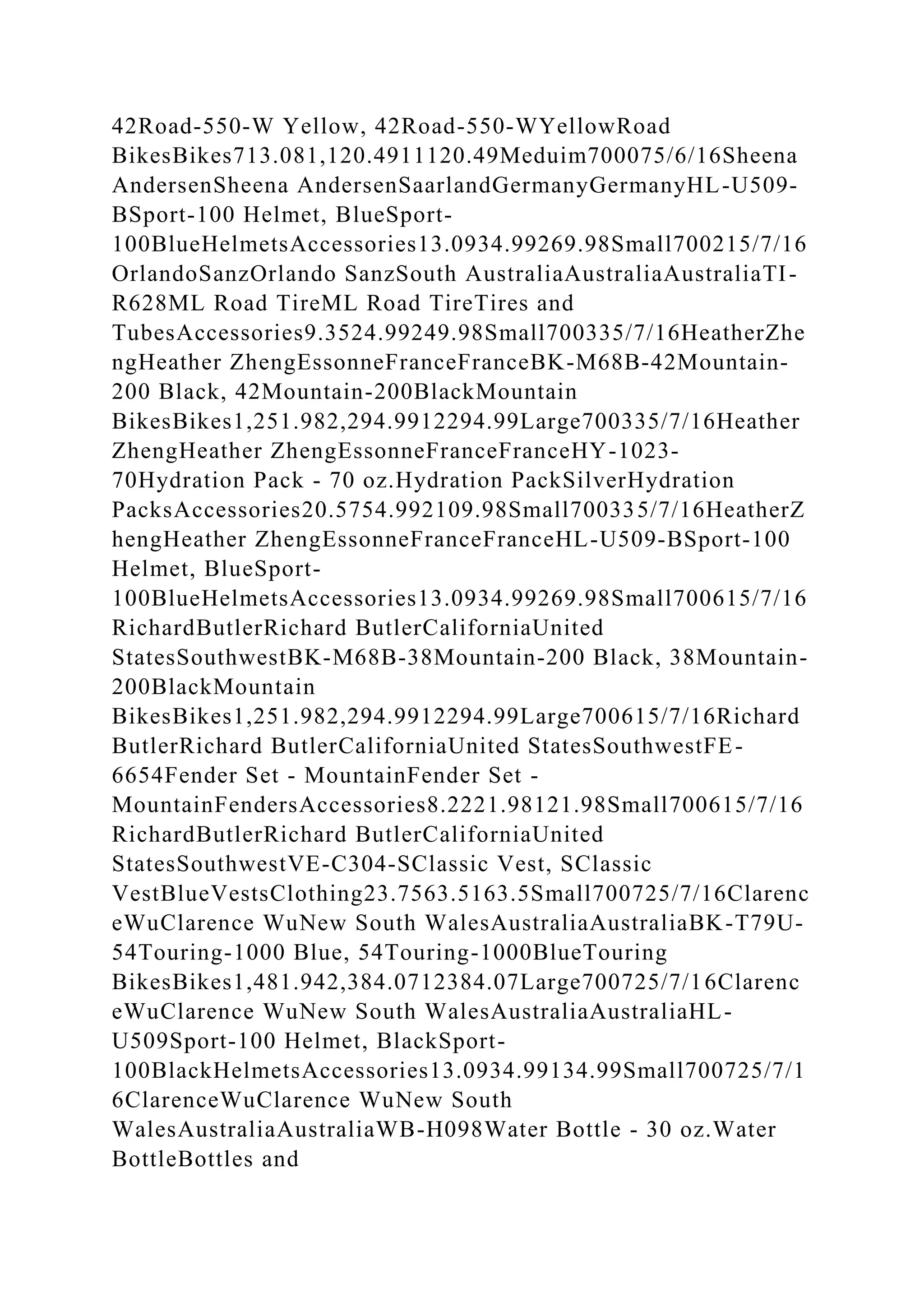 42Road-550-W Yellow, 42Road-550-WYellowRoad BikesBikes713.081,120.4911120.49Meduim700075/6/16Sheena AndersenSheena AndersenSaarlandGermanyGermanyHL-U509-BSport-100 Helmet, BlueSport-100BlueHelmetsAccessories13.0934.99269.98Small700215/7/16OrlandoSanzOrlando SanzSouth AustraliaAustraliaAustraliaTI-R628ML Road TireML Road TireTires and TubesAccessories9.3524.99249.98Small700335/7/16HeatherZhengHeather ZhengEssonneFranceFranceBK-M68B-42Mountain-200 Black, 42Mountain-200BlackMountain BikesBikes1,251.982,294.9912294.99Large700335/7/16Heather ZhengHeather ZhengEssonneFranceFranceHY-1023-70Hydration Pack - 70 oz.Hydration PackSilverHydration PacksAccessories20.5754.992109.98Small700335/7/16HeatherZhengHeather ZhengEssonneFranceFranceHL-U509-BSport-100 Helmet, BlueSport-100BlueHelmetsAccessories13.0934.99269.98Small700615/7/16RichardButlerRichard ButlerCaliforniaUnited StatesSouthwestBK-M68B-38Mountain-200 Black, 38Mountain-200BlackMountain BikesBikes1,251.982,294.9912294.99Large700615/7/16Richard ButlerRichard ButlerCaliforniaUnited StatesSouthwestFE-6654Fender Set - MountainFender Set - MountainFendersAccessories8.2221.98121.98Small700615/7/16RichardButlerRichard ButlerCaliforniaUnited StatesSouthwestVE-C304-SClassic Vest, SClassic VestBlueVestsClothing23.7563.5163.5Small700725/7/16ClarenceWuClarence WuNew South WalesAustraliaAustraliaBK-T79U-54Touring-1000 Blue, 54Touring-1000BlueTouring BikesBikes1,481.942,384.0712384.07Large700725/7/16ClarenceWuClarence WuNew South WalesAustraliaAustraliaHL-U509Sport-100 Helmet, BlackSport-100BlackHelmetsAccessories13.0934.99134.99Small700725/7/16ClarenceWuClarence WuNew South WalesAustraliaAustraliaWB-H098Water Bottle - 30 oz.Water BottleBottles and